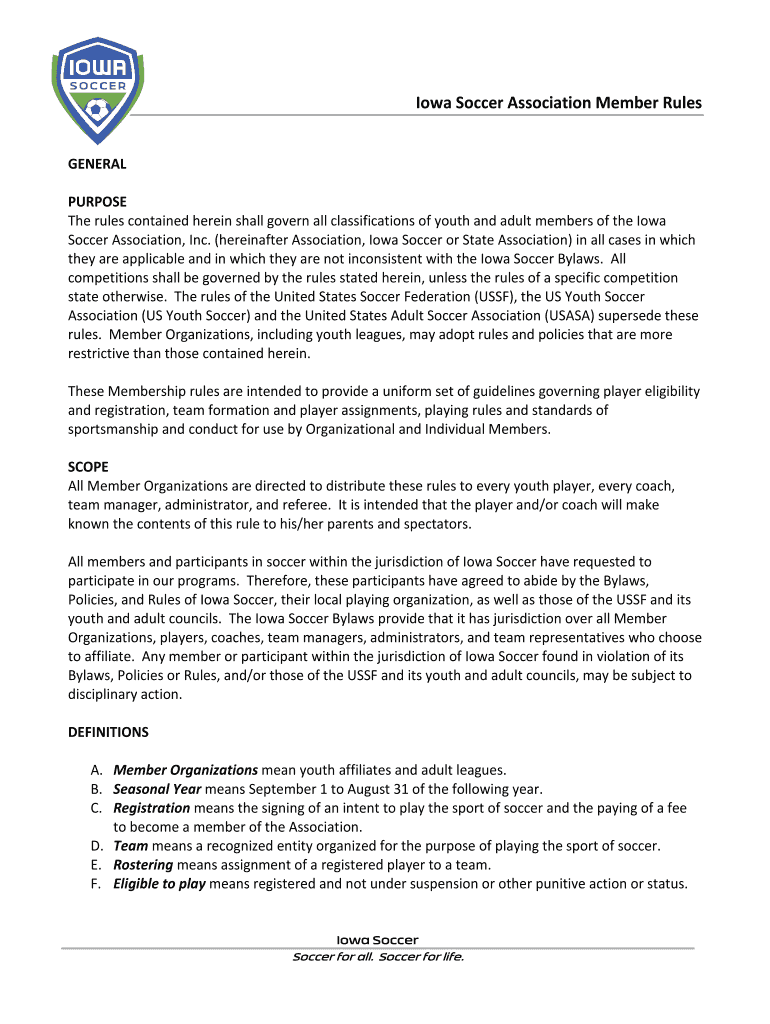 IOWA
SOCCER

Iowa Soccer Association Member Rules

GENERAL

PURPOSE
The rules contained herein shall govern all classifications of youth and adult members of the Iowa Soccer Association, Inc. (hereinafter Association, Iowa Soccer or State Association) in all cases in which they are applicable and in which they are not inconsistent with the Iowa Soccer Bylaws. All competitions shall be governed by the rules stated herein, unless the rules of a specific competition state otherwise. The rules of the United States Soccer Federation (USSF), the US Youth Soccer Association (US Youth Soccer) and the United States Adult Soccer Association (USASA) supersede these rules. Member Organizations, including youth leagues, may adopt rules and policies that are more restrictive than those contained herein.

These Membership rules are intended to provide a uniform set of guidelines governing player eligibility and registration, team formation and player assignments, playing rules and standards of sportsmanship and conduct for use by Organizational and Individual Members.

SCOPE
All Member Organizations are directed to distribute these rules to every youth player, every coach, team manager, administrator, and referee. It is intended that the player and/or coach will make known the contents of this rule to his/her parents and spectators.

All members and participants in soccer within the jurisdiction of Iowa Soccer have requested to participate in our programs. Therefore, these participants have agreed to abide by the Bylaws, Policies, and Rules of Iowa Soccer, their local playing organization, as well as those of the USSF and its youth and adult councils. The Iowa Soccer Bylaws provide that it has jurisdiction over all Member Organizations, players, coaches, team managers, administrators, and team representatives who choose to affiliate. Any member or participant within the jurisdiction of Iowa Soccer found in violation of its Bylaws, Policies or Rules, and/or those of the USSF and its youth and adult councils, may be subject to disciplinary action.

DEFINITIONS

A. Member Organizations mean youth affiliates and adult leagues.
B. Seasonal Year means September 1 to August 31 of the following year.
C. Registration means the signing of an intent to play the sport of soccer and the paying of a fee to become a member of the Association.
D. Team means a recognized entity organized for the purpose of playing the sport of soccer.
E. Rostering means assignment of a registered player to a team.
F. Eligible to play means registered and not under suspension or other punitive action or status.

Iowa Soccer
Soccer for all. Soccer for life.